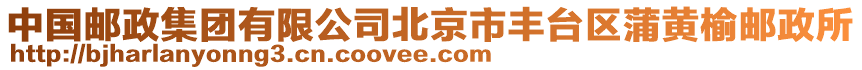 中国邮政集团有限公司北京市丰台区蒲黄榆邮政所
http://bjharlanyonng3.cn.coovee.com